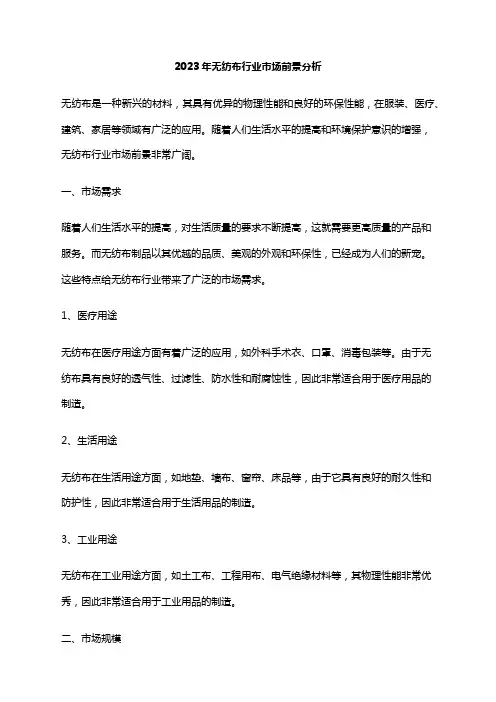 2023年无纺布行业市场前景分析

无纺布是一种新兴的材料，其具有优异的物理性能和良好的环保性能，在服装、医疗、建筑、家居等领域有广泛的应用。随着人们生活水平的提高和环境保护意识的增强，无纺布行业市场前景非常广阔。

一、市场需求

随着人们生活水平的提高，对生活质量的要求不断提高，这就需要更高质量的产品和服务。而无纺布制品以其优越的品质、美观的外观和环保性，已经成为人们的新宠。这些特点给无纺布行业带来了广泛的市场需求。

1、医疗用途

无纺布在医疗用途方面有着广泛的应用，如外科手术衣、口罩、消毒包装等。由于无纺布具有良好的透气性、过滤性、防水性和耐腐蚀性，因此非常适合用于医疗用品的制造。

2、生活用途

无纺布在生活用途方面，如地垫、墙布、窗帘、床品等，由于它具有良好的耐久性和防护性，因此非常适合用于生活用品的制造。

3、工业用途

无纺布在工业用途方面，如土工布、工程用布、电气绝缘材料等，其物理性能非常优秀，因此非常适合用于工业用品的制造。

二、市场规模